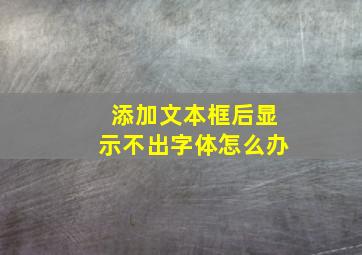 添加文本框后显示不出字体怎么办